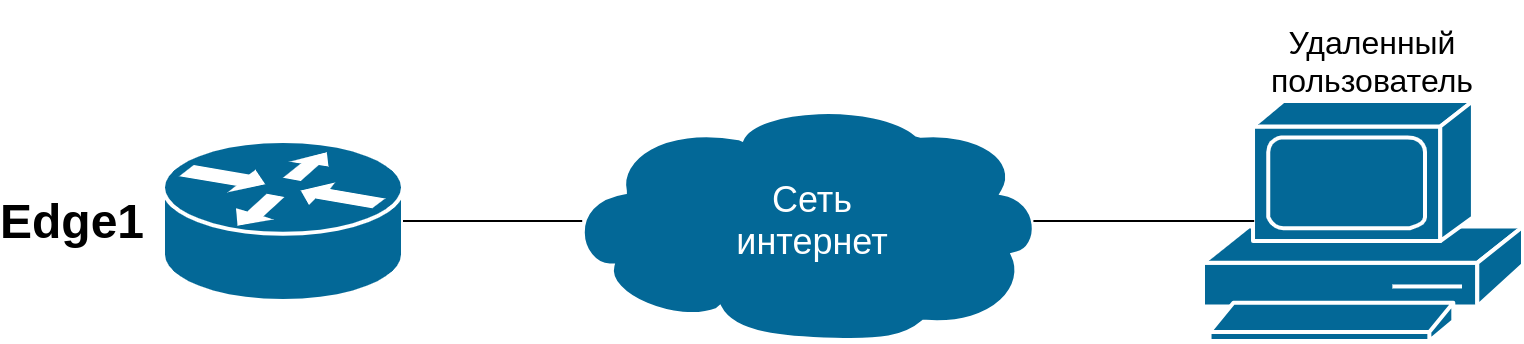 Edge1

Сеть интернет

Удаленный пользователь